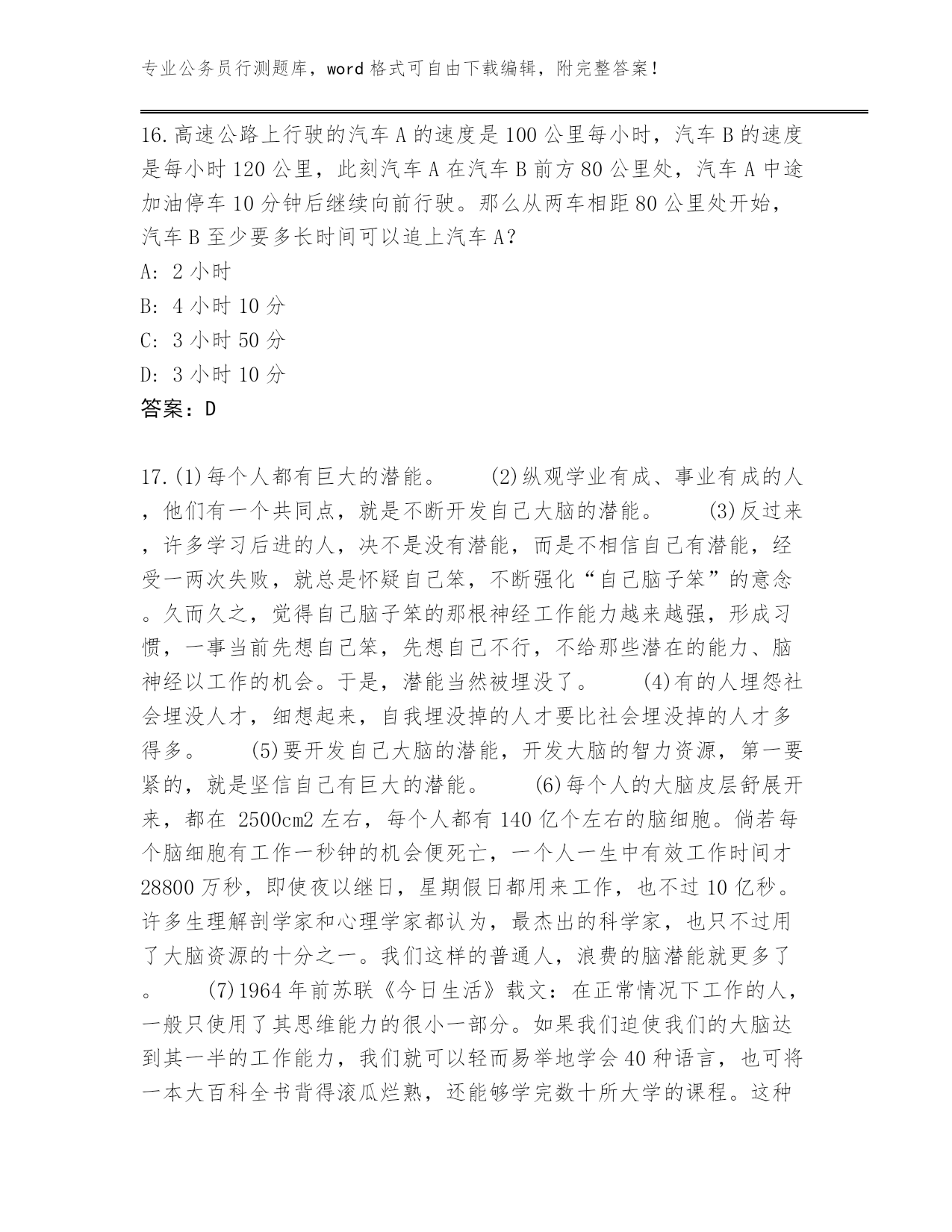 专业公务员行测题库，word 格式可自由下载编辑，附完整答案！

16.高速公路上行驶的汽车 A 的速度是 100 公里每小时，汽车 B 的速度是每小时 120 公里，此刻汽车 A 在汽车 B 前方 80 公里处，汽车 A 中途加油停车 10 分钟后继续向前行驶。那么从两车相距 80 公里处开始，汽车 B 至少要多长时间可以追上汽车 A?

A: 2 小时

B: 4 小时 10 分

C: 3 小时 50 分

D: 3 小时 10 分

答案：D

17.(1)每个人都有巨大的潜能。 (2)纵观学业有成、事业有成的人，他们有一个共同点，就是不断开发自己大脑的潜能。 (3)反过来，许多学习后进的人，决不是没有潜能，而是不相信自己有潜能，经受一两次失败，就总是怀疑自己笨，不断强化“自己脑子笨”的意念。久而久之，觉得自己脑子笨的那根神经工作能力越来越强，形成习惯，一事当前先想自己笨，先想自己不行，不给那些潜在的能力、脑神经以工作的机会。于是，潜能当然被埋没了。 (4)有的人埋怨社会埋没人才，细想起来，自我埋没掉的人才要比社会埋没掉的人才多得多。 (5)要开发自己大脑的潜能，开发大脑的智力资源，第一要紧的，就是坚信自己有巨大的潜能。 (6)每个人的大脑皮层舒展开来，都在 2500cm2 左右，每个人都有 140 亿个左右的脑细胞。倘若每个脑细胞有工作一秒钟的机会便死亡，一个人一生中有效工作时间才 28800 万秒，即使夜以继日，星期假日都用来工作，也不过 10 亿秒。许多生理解剖学家和心理学家都认为，最杰出的科学家，也只不过用了大脑资源的十分之一。我们这样的普通人，浪费的脑潜能就更多了。 (7)1964 年前苏联《今日生活》载文：在正常情况下工作的人，一般只使用了其思维能力的很小一部分。如果我们迫使我们的大脑达到其一半的工作能力，我们就可以轻而易举地学会 40 种语言，也可将一本大百科全书背得滚瓜烂熟，还能够学完数十所大学的课程。这种